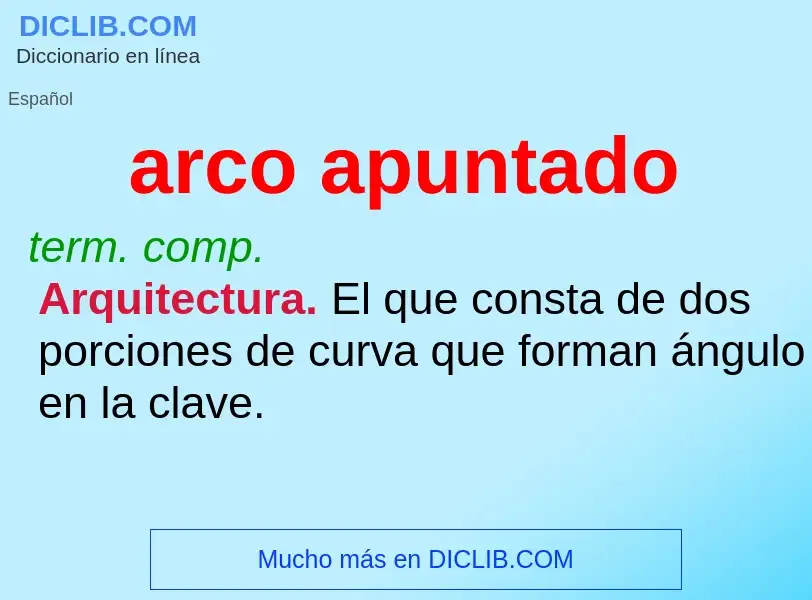 DICLIB.COM
Diccionario en línea

Español

arco apuntado

term. comp.

Arquitectura. El que consta de dos porciones de curva que forman ángulo en la clave.

Mucho más en DICLIB.COM